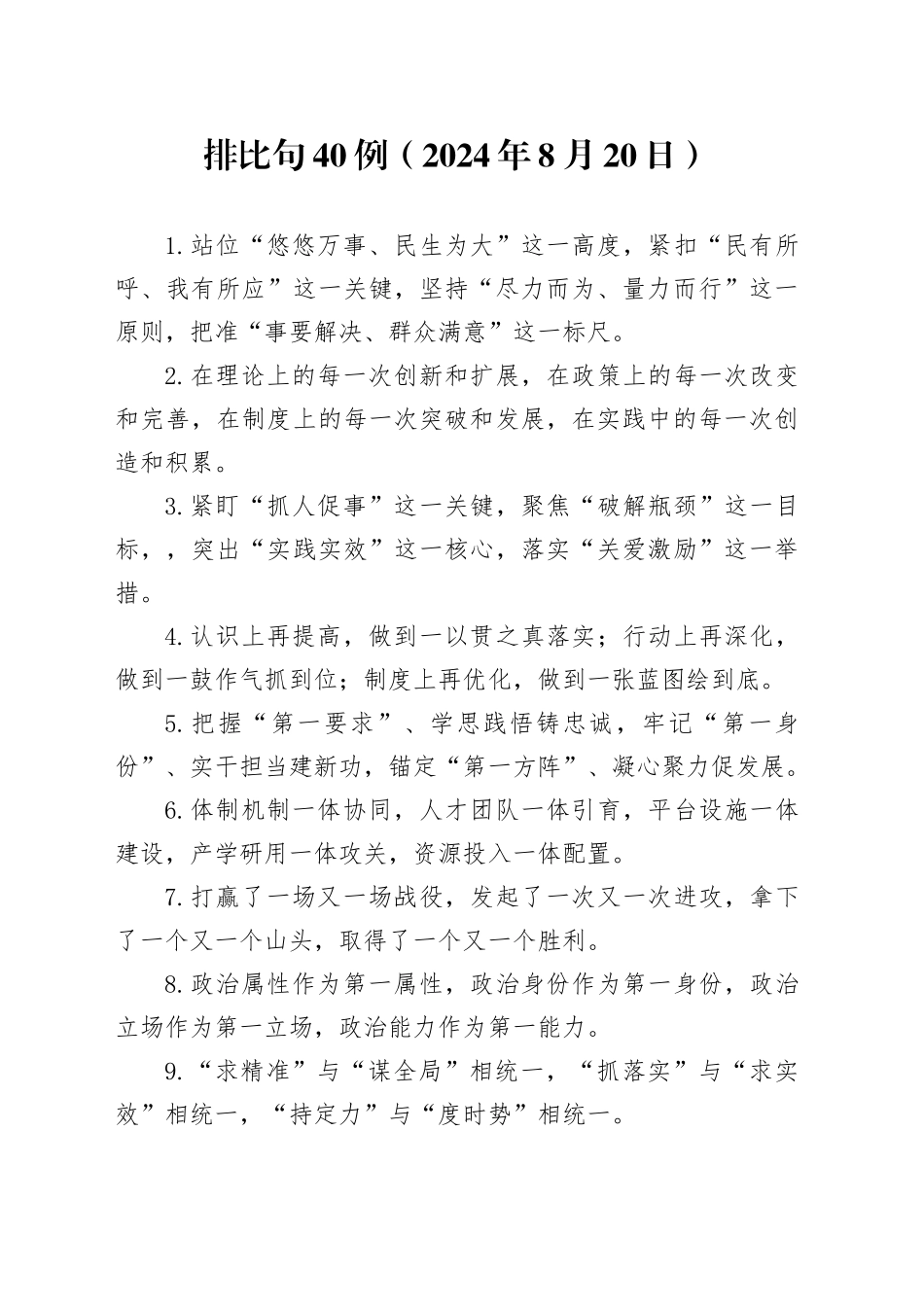 排比句40例（2024年8月20日）

1.站位“悠悠万事、民生为大”这一高度，紧扣“民有所呼、我有所应”这一关键，坚持“尽力而为、量力而行”这一原则，把准“事要解决、群众满意”这一标尺。

2.在理论上的每一次创新和扩展，在政策上的每一次改变和完善，在制度上的每一次突破和发展，在实践中的每一次创造和积累。

3.紧盯“抓人促事”这一关键，聚焦“破解瓶颈”这一目标，，突出“实践实效”这一核心，落实“关爱激励”这一举措。

4.认识上再提高，做到一以贯之真落实；行动上再深化，做到一鼓作气抓到位；制度上再优化，做到一张蓝图绘到底。

5.把握“第一要求”、学思践悟铸忠诚，牢记“第一身份”、实干担当建新功，锚定“第一方阵”、凝心聚力促发展。

6.体制机制一体协同，人才团队一体引育，平台设施一体建设，产学研用一体攻关，资源投入一体配置。

7.打赢了一场又一场战役，发起了一次又一次进攻，拿下了一个又一个山头，取得了一个又一个胜利。

8.政治属性作为第一属性，政治身份作为第一身份，政治立场作为第一立场，政治能力作为第一能力。

9.“求精准”与“谋全局”相统一，“抓落实”与“求实效”相统一，“持定力”与“度时势”相统一。